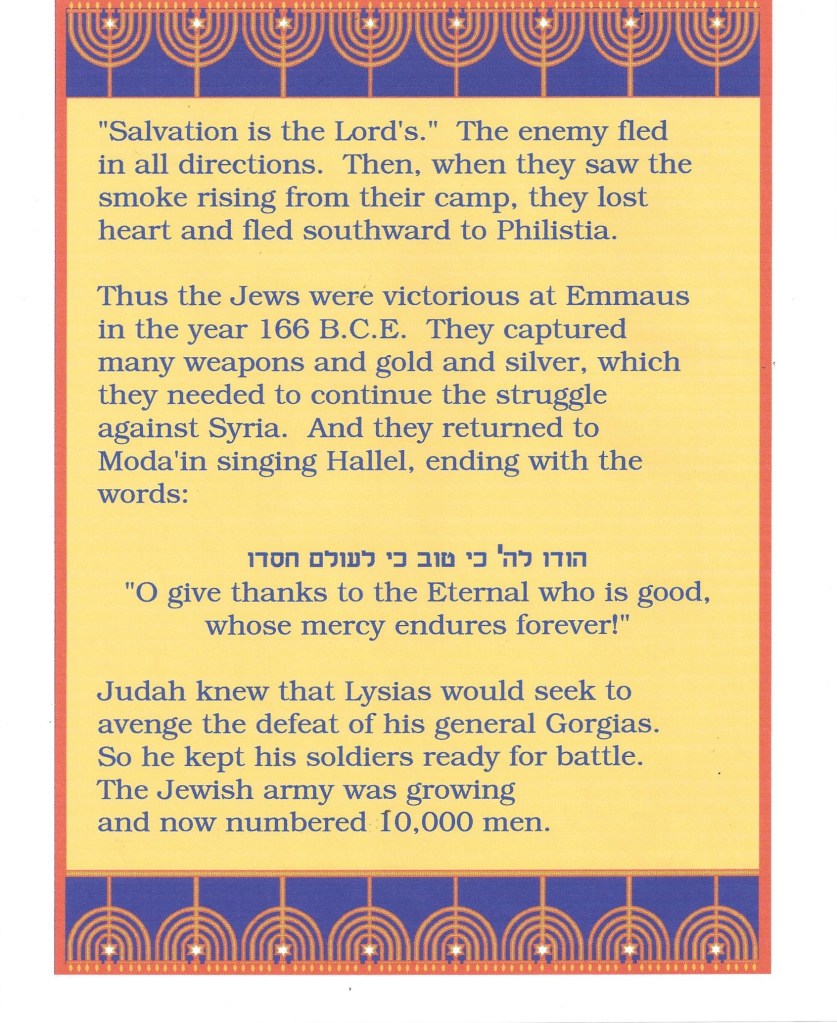 "Salvation is the Lord's." The enemy fled in all directions. Then, when they saw the smoke rising from their camp, they lost heart and fled southward to Philistia.

Thus the Jews were victorious at Emmaus in the year 166 B.C.E. They captured many weapons and gold and silver, which they needed to continue the struggle against Syria. And they returned to Moda'in singing Hallel, ending with the words:

הודו לה' כי טוב כי לעולם חסדו
"O give thanks to the Eternal who is good, whose mercy endures forever!"

Judah knew that Lysias would seek to avenge the defeat of his general Gorgias. So he kept his soldiers ready for battle. The Jewish army was growing and now numbered 10,000 men.